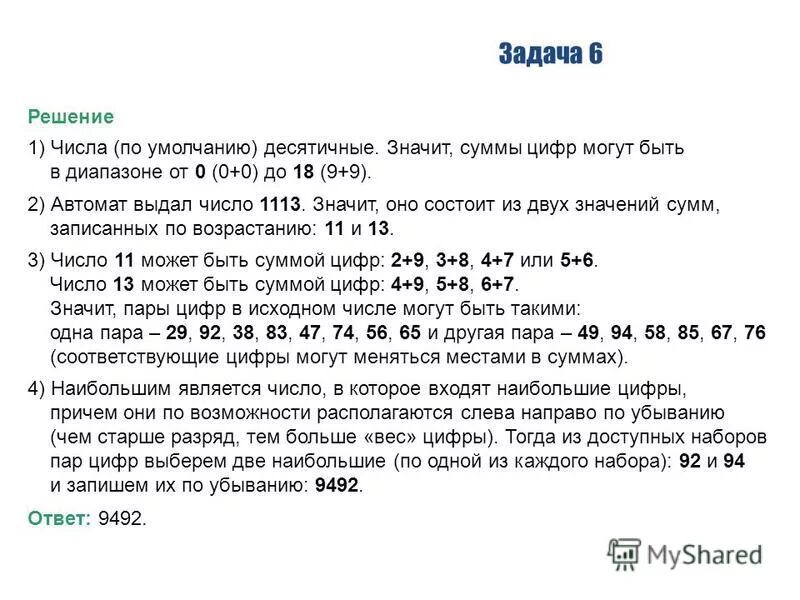 Задача 6

Решение

1) Числа (по умолчанию) десятичные. Значит, суммы цифр могут быть в диапазоне от 0 (0+0) до 18 (9+9).

2) Автомат выдал число 1113. Значит, оно состоит из двух значений сумм, записанных по возрастанию: 11 и 13.

3) Число 11 может быть суммой цифр: 2+9, 3+8, 4+7 или 5+6.
Число 13 может быть суммой цифр: 4+9, 5+8, 6+7.
Значит, пары цифр в исходном числе могут быть такими:
одна пара – 29, 92, 38, 83, 47, 74, 56, 65 и другая пара – 49, 94, 58, 85, 67, 76 (соответствующие цифры могут меняться местами в суммах).

4) Наибольшим является число, в которое входят наибольшие цифры, причем они по возможности располагаются слева направо по убыванию (чем старше разряд, тем больше «вес» цифры). Тогда из доступных наборов пар цифр выберем две наибольшие (по одной из каждого набора): 92 и 94 и запишем их по убыванию: 9492.

Ответ: 9492.

MyShared